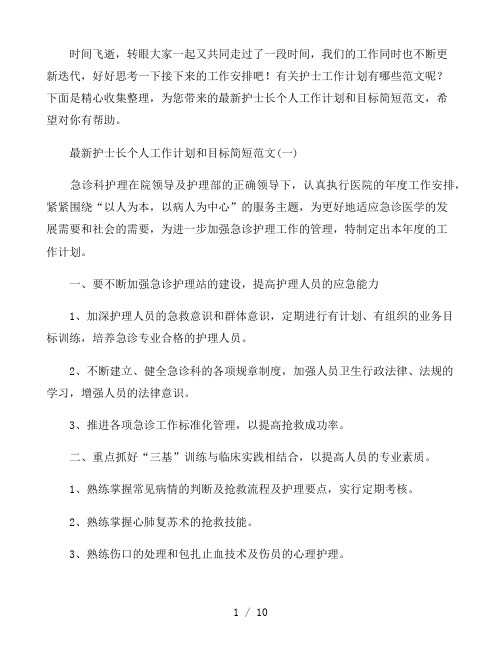 时间飞逝，转眼大家一起又共同走过了一段时间，我们的工作同时也不断更新迭代，好好思考一下接下来的工作安排吧！有关护士工作计划有哪些范文呢？下面是精心收集整理，为您带来的最新护士长个人工作计划和目标简短范文，希望对你有帮助。

最新护士长个人工作计划和目标简短范文(一)

急诊科护理在院领导及护理部的正确领导下，认真执行医院的年度工作安排，紧紧围绕“以人为本，以病人为中心”的服务主题，为更好地适应急诊医学的发展需要和社会的需要，为进一步加强急诊护理工作的管理，特制定出本年度的工作计划。

一、要不断加强急诊护理站的建设，提高护理人员的应急能力

1、加深护理人员的急救意识和群体意识，定期进行有计划、有组织的业务目标训练，培养急诊专业合格的护理人员。

2、不断建立、健全急诊科的各项规章制度，加强人员卫生行政法律、法规的学习，增强人员的法律意识。

3、推进各项急诊工作标准化管理，以提高抢救成功率。

二、重点抓好“三基”训练与临床实践相结合，以提高人员的专业素质。

1、熟练掌握常见病情的判断及抢救流程及护理要点，实行定期考核。

2、熟练掌握心肺复苏术的抢救技能。

3、熟练伤口的处理和包扎止血技术及伤员的心理护理。

1 / 10